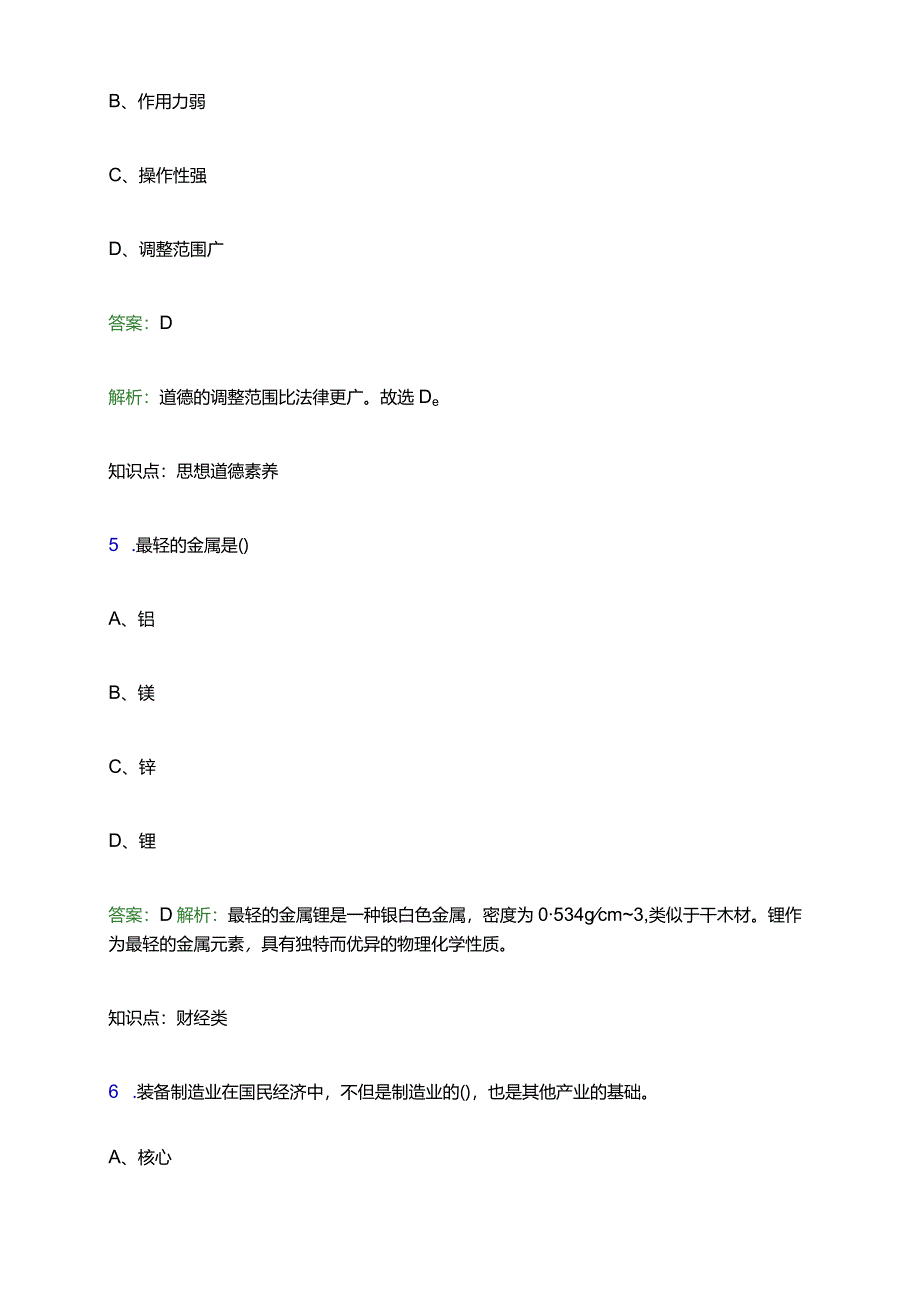 B、作用力弱

C、操作性强

D、调整范围广

答案：D

解析：道德的调整范围比法律更广。故选 De

知识点：思想道德素养

5 .最轻的金属是()

A、铝

B、镁

C、锌

D、锂

答案：D 解析：最轻的金属锂是一种银白色金属，密度为 0·534g∕cm~3,类似于干木材。锂作为最轻的金属元素，具有独特而优异的物理化学性质。

知识点：财经类

6 .装备制造业在国民经济中，不但是制造业的()，也是其他产业的基础。

A、核心